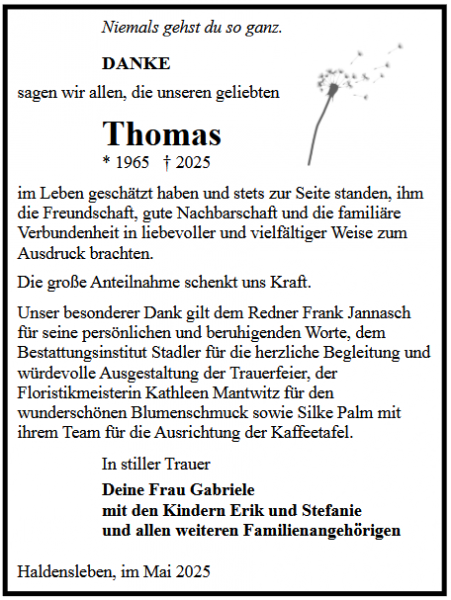 Niemals gehst du so ganz.

DANKE

sagen wir allen, die unseren geliebten

Thomas

* 1965 † 2025

im Leben geschätzt haben und stets zur Seite standen, ihm die Freundschaft, gute Nachbarschaft und die familiäre Verbundenheit in liebevoller und vielfältiger Weise zum Ausdruck brachten.

Die große Anteilnahme schenkt uns Kraft.

Unser besonderer Dank gilt dem Redner Frank Jannasch für seine persönlichen und beruhigenden Worte, dem Bestattungsinstitut Stadler für die herzliche Begleitung und würdevolle Ausgestaltung der Trauerfeier, der Floristikmeisterin Kathleen Mantwitz für den wunderschönen Blumenschmuck sowie Silke Palm mit ihrem Team für die Ausrichtung der Kaffeetafel.

In stiller Trauer

Deine Frau Gabriele
mit den Kindern Erik und Stefanie
und allen weiteren Familienangehörigen

Haldensleben, im Mai 2025